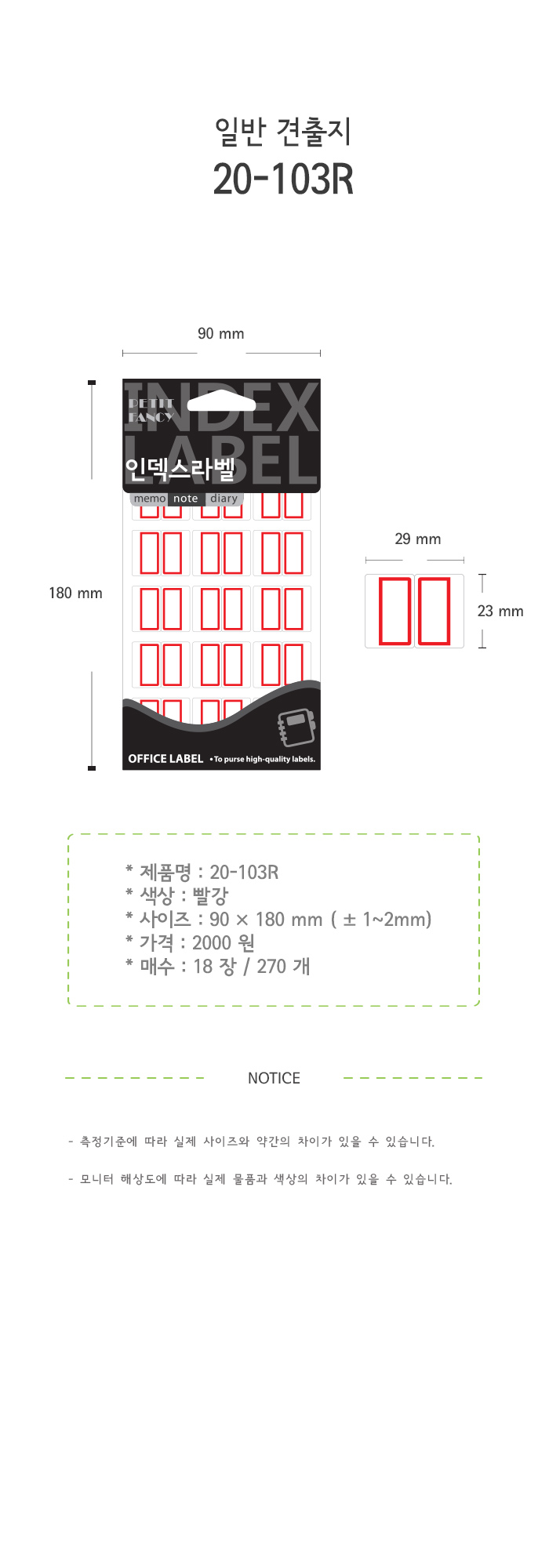 일반 견출지
20-103R

90 mm

180 mm

INDEX LABEL
PETIT FANCY
인덱스라벨
memo note diary

OFFICE LABEL •To purse high-quality labels.

29 mm

23 mm

* 제품명 : 20-103R
* 색상 : 빨강
* 사이즈 : 90 × 180 mm ( ± 1~2mm)
* 가격 : 2000 원
* 매수 : 18 장 / 270 개

NOTICE

- 측정기준에 따라 실제 사이즈와 약간의 차이가 있을 수 있습니다.

- 모니터 해상도에 따라 실제 물품과 색상의 차이가 있을 수 있습니다.